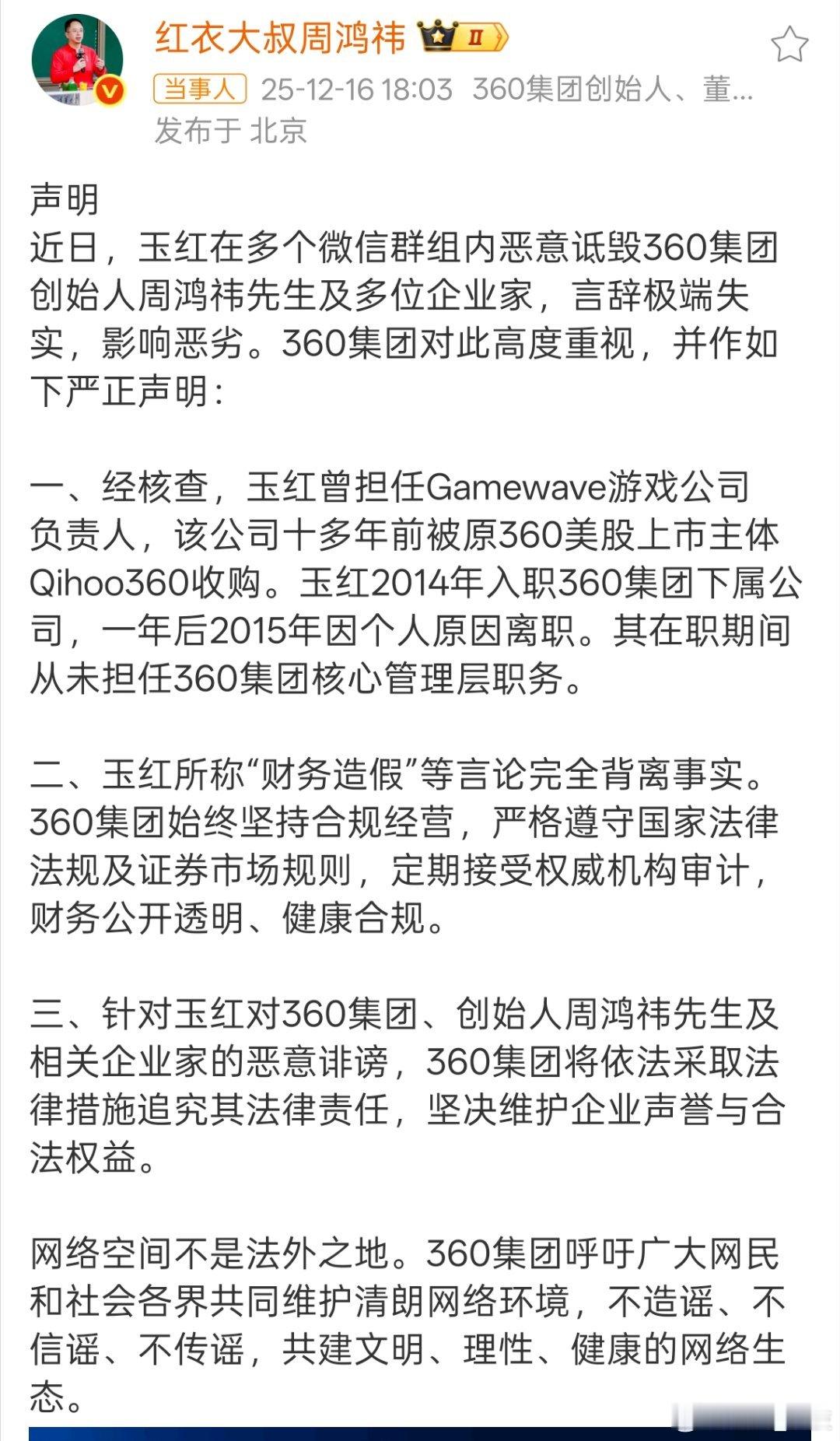 红衣大叔周鸿祎 Ⅱ

当事人 25-12-16 18:03 360集团创始人、董...
发布于 北京

声明
近日，玉红在多个微信群组内恶意诋毁360集团创始人周鸿祎先生及多位企业家，言辞极端失实，影响恶劣。360集团对此高度重视，并作如下严正声明：

一、经核查，玉红曾担任Gamewave游戏公司负责人，该公司十多年前被原360美股上市主体Qihoo360收购。玉红2014年入职360集团下属公司，一年后2015年因个人原因离职。其在职期间从未担任360集团核心管理层职务。

二、玉红所称“财务造假”等言论完全背离事实。360集团始终坚持合规经营，严格遵守国家法律法规及证券市场规则，定期接受权威机构审计，财务公开透明、健康合规。

三、针对玉红对360集团、创始人周鸿祎先生及相关企业家的恶意诽谤，360集团将依法采取法律措施追究其法律责任，坚决维护企业声誉与合法权益。

网络空间不是法外之地。360集团呼吁广大网民和社会各界共同维护清朗网络环境，不造谣、不信谣、不传谣，共建文明、理性、健康的网络生态。